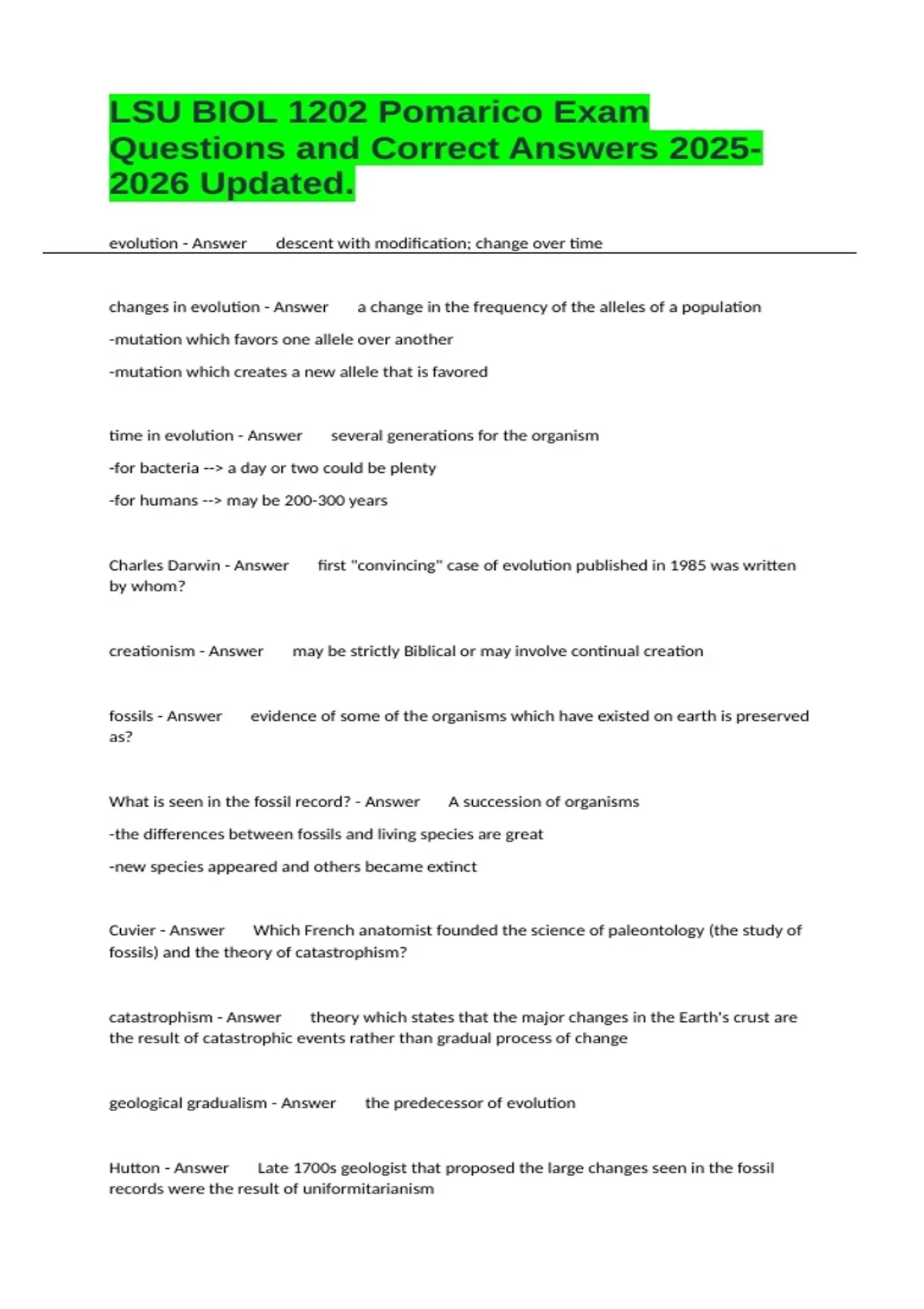 LSU BIOL 1202 Pomarico Exam Questions and Correct Answers 2025-2026 Updated.

evolution - Answer descent with modification; change over time

changes in evolution - Answer a change in the frequency of the alleles of a population

-mutation which favors one allele over another

-mutation which creates a new allele that is favored

time in evolution - Answer several generations for the organism

-for bacteria --> a day or two could be plenty

-for humans --> may be 200-300 years

Charles Darwin - Answer first "convincing" case of evolution published in 1985 was written by whom?

creationism - Answer may be strictly Biblical or may involve continual creation

fossils - Answer evidence of some of the organisms which have existed on earth is preserved as?

What is seen in the fossil record? - Answer A succession of organisms

-the differences between fossils and living species are great

-new species appeared and others became extinct

Cuvier - Answer Which French anatomist founded the science of paleontology (the study of fossils) and the theory of catastrophism?

catastrophism - Answer theory which states that the major changes in the Earth's crust are the result of catastrophic events rather than gradual process of change

geological gradualism - Answer the predecessor of evolution

Hutton - Answer Late 1700s geologist that proposed the large changes seen in the fossil records were the result of uniformitarianism